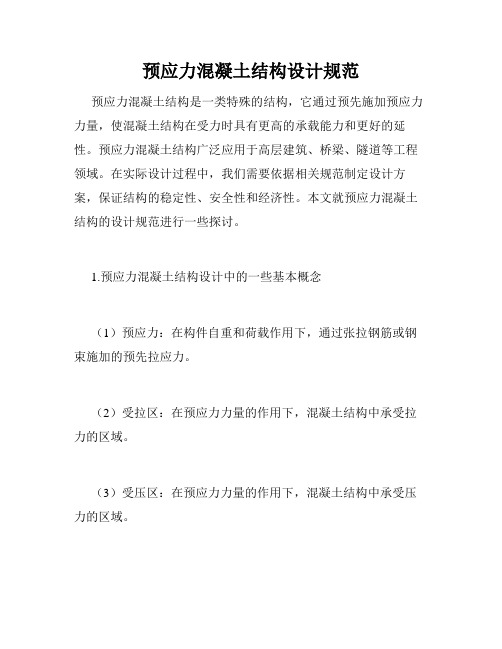 预应力混凝土结构设计规范

预应力混凝土结构是一类特殊的结构，它通过预先施加预应力力量，使混凝土结构在受力时具有更高的承载能力和更好的延性。预应力混凝土结构广泛应用于高层建筑、桥梁、隧道等工程领域。在实际设计过程中，我们需要依据相关规范制定设计方案，保证结构的稳定性、安全性和经济性。本文就预应力混凝土结构的设计规范进行一些探讨。

1.预应力混凝土结构设计中的一些基本概念

（1）预应力：在构件自重和荷载作用下，通过张拉钢筋或钢束施加的预先拉应力。

（2）受拉区：在预应力力量的作用下，混凝土结构中承受拉力的区域。

（3）受压区：在预应力力量的作用下，混凝土结构中承受压力的区域。